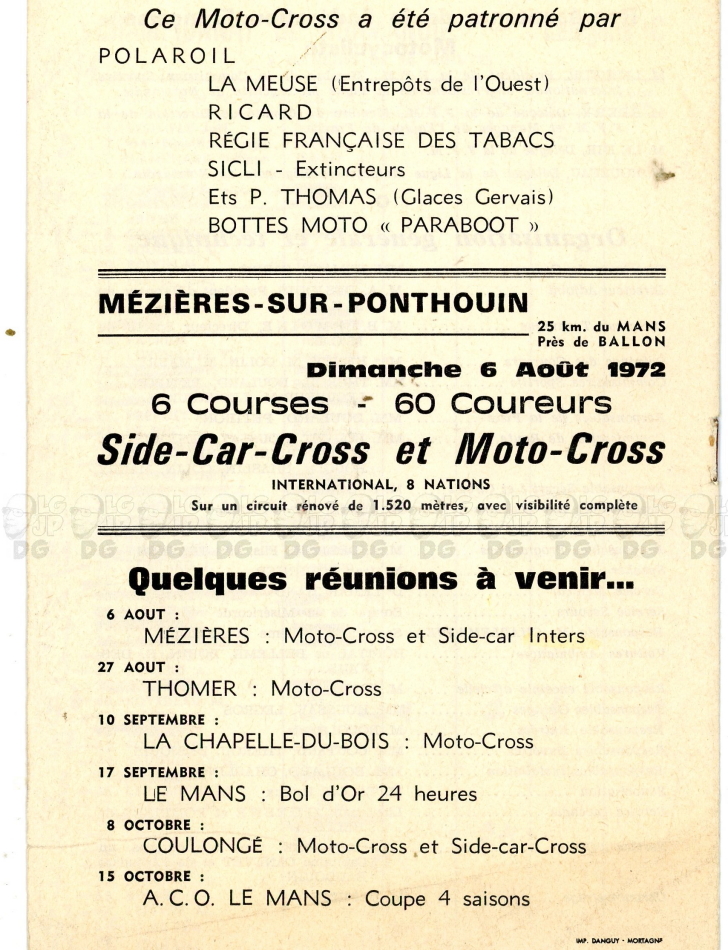 Ce Moto-Cross a été patronné par

POLAROIL

LA MEUSE (Entrepôts de l'Ouest)

RICARD

RÉGIE FRANÇAISE DES TABACS

SICLI - Extincteurs

Ets P. THOMAS (Glaces Gervais)

BOTTES MOTO « PARABOOT »

MÉZIÈRES-SUR-PONTHOUIN

25 km. du MANS
Près de BALLON

Dimanche 6 Août 1972

6 Courses - 60 Coureurs

Side-Car-Cross et Moto-Cross

INTERNATIONAL, 8 NATIONS

Sur un circuit rénové de 1.520 mètres, avec visibilité complète

DG DG DG DG DG DG DG DG DG DG DG

Quelques réunions à venir...

6 AOUT :
MÉZIÈRES : Moto-Cross et Side-car Inters

27 AOUT :
THOMER : Moto-Cross

10 SEPTEMBRE :
LA CHAPELLE-DU-BOIS : Moto-Cross

17 SEPTEMBRE :
LE MANS : Bol d'Or 24 heures

8 OCTOBRE :
COULONGÉ : Moto-Cross et Side-car-Cross

15 OCTOBRE :
A.C.O. LE MANS : Coupe 4 saisons

IMP. DANGUY - MORTAGNE